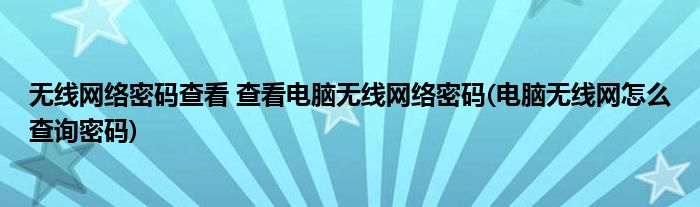 无线网络密码查看 查看电脑无线网络密码(电脑无线网怎么查询密码)